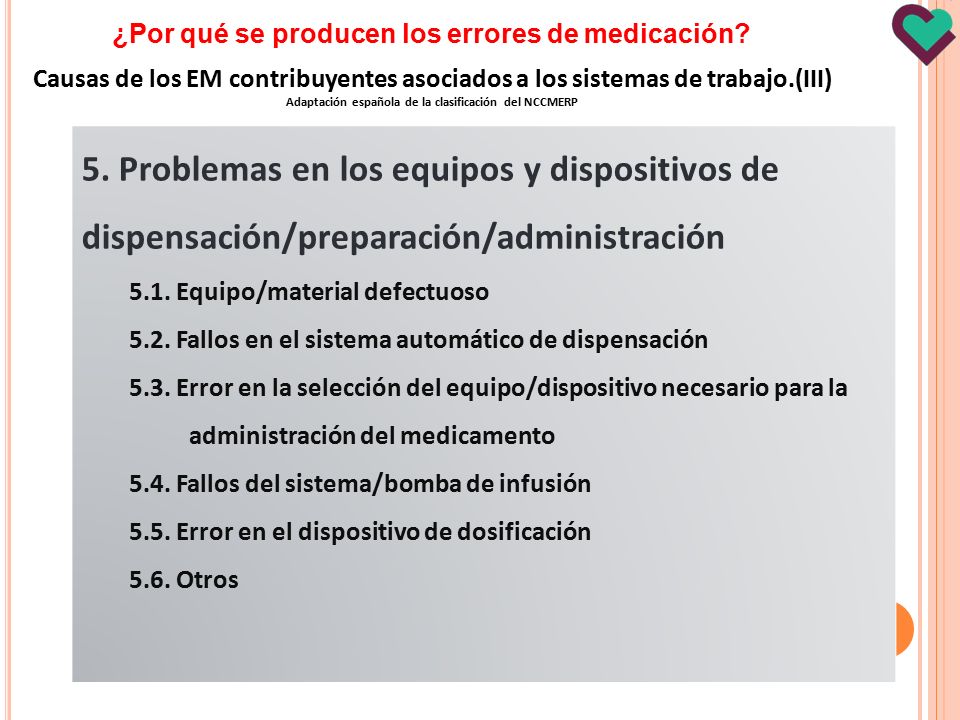 ¿Por qué se producen los errores de medicación?

Causas de los EM contribuyentes asociados a los sistemas de trabajo.(III)

Adaptación española de la clasificación del NCCMERP

5. Problemas en los equipos y dispositivos de dispensación/preparación/administración

5.1. Equipo/material defectuoso

5.2. Fallos en el sistema automático de dispensación

5.3. Error en la selección del equipo/dispositivo necesario para la administración del medicamento

5.4. Fallos del sistema/bomba de infusión

5.5. Error en el dispositivo de dosificación

5.6. Otros